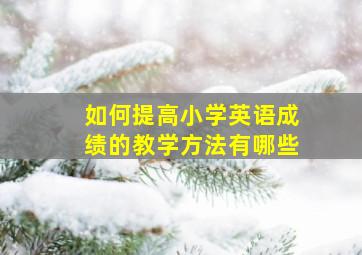 如何提高小学英语成绩的教学方法有哪些